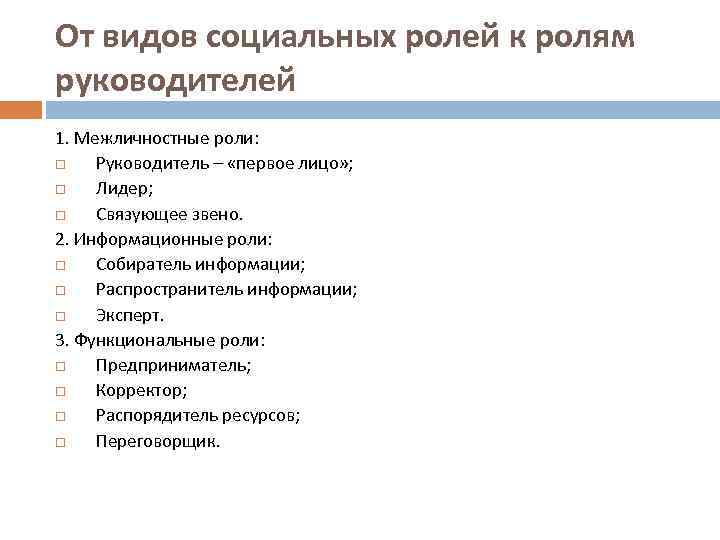 От видов социальных ролей к ролям руководителей

1. Межличностные роли:
□ Руководитель – «первое лицо»;
□ Лидер;
□ Связующее звено.
2. Информационные роли:
□ Собиратель информации;
□ Распространитель информации;
□ Эксперт.
3. Функциональные роли:
□ Предприниматель;
□ Корректор;
□ Распорядитель ресурсов;
□ Переговорщик.